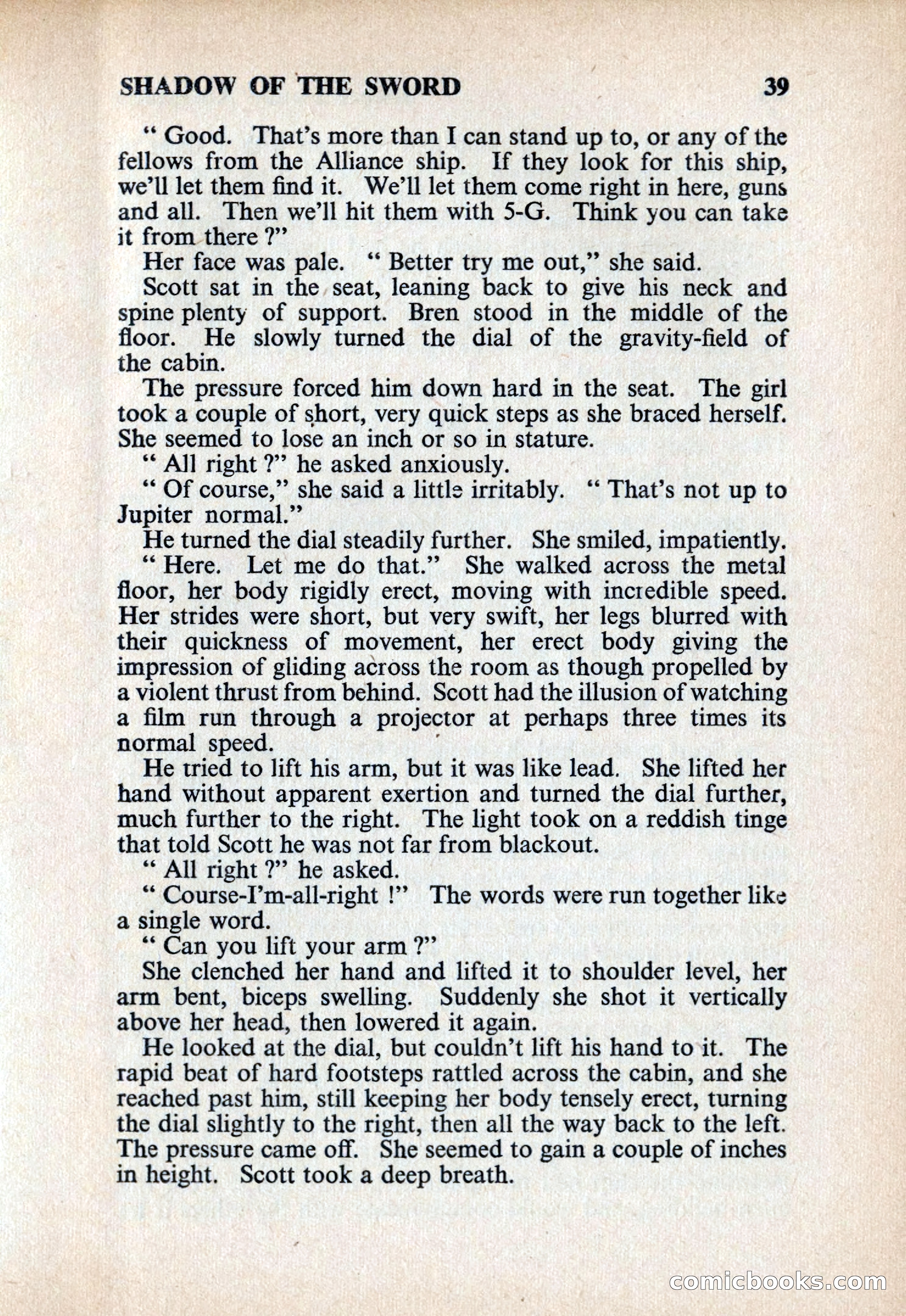 SHADOW OF THE SWORD 39

" Good. That's more than I can stand up to, or any of the fellows from the Alliance ship. If they look for this ship, we'll let them find it. We'll let them come right in here, guns and all. Then we'll hit them with 5-G. Think you can take it from there ?"

Her face was pale. " Better try me out," she said.

Scott sat in the seat, leaning back to give his neck and spine plenty of support. Bren stood in the middle of the floor. He slowly turned the dial of the gravity-field of the cabin.

The pressure forced him down hard in the seat. The girl took a couple of short, very quick steps as she braced herself. She seemed to lose an inch or so in stature.

" All right ?" he asked anxiously.

" Of course," she said a little irritably. " That's not up to Jupiter normal."

He turned the dial steadily further. She smiled, impatiently.

" Here. Let me do that." She walked across the metal floor, her body rigidly erect, moving with incredible speed. Her strides were short, but very swift, her legs blurred with their quickness of movement, her erect body giving the impression of gliding across the room as though propelled by a violent thrust from behind. Scott had the illusion of watching a film run through a projector at perhaps three times its normal speed.

He tried to lift his arm, but it was like lead. She lifted her hand without apparent exertion and turned the dial further, much further to the right. The light took on a reddish tinge that told Scott he was not far from blackout.

" All right ?" he asked.

" Course-I'm-all-right !" The words were run together like a single word.

" Can you lift your arm ?"

She clenched her hand and lifted it to shoulder level, her arm bent, biceps swelling. Suddenly she shot it vertically above her head, then lowered it again.

He looked at the dial, but couldn't lift his hand to it. The rapid beat of hard footsteps rattled across the cabin, and she reached past him, still keeping her body tensely erect, turning the dial slightly to the right, then all the way back to the left. The pressure came off. She seemed to gain a couple of inches in height. Scott took a deep breath.

comicbooks.com